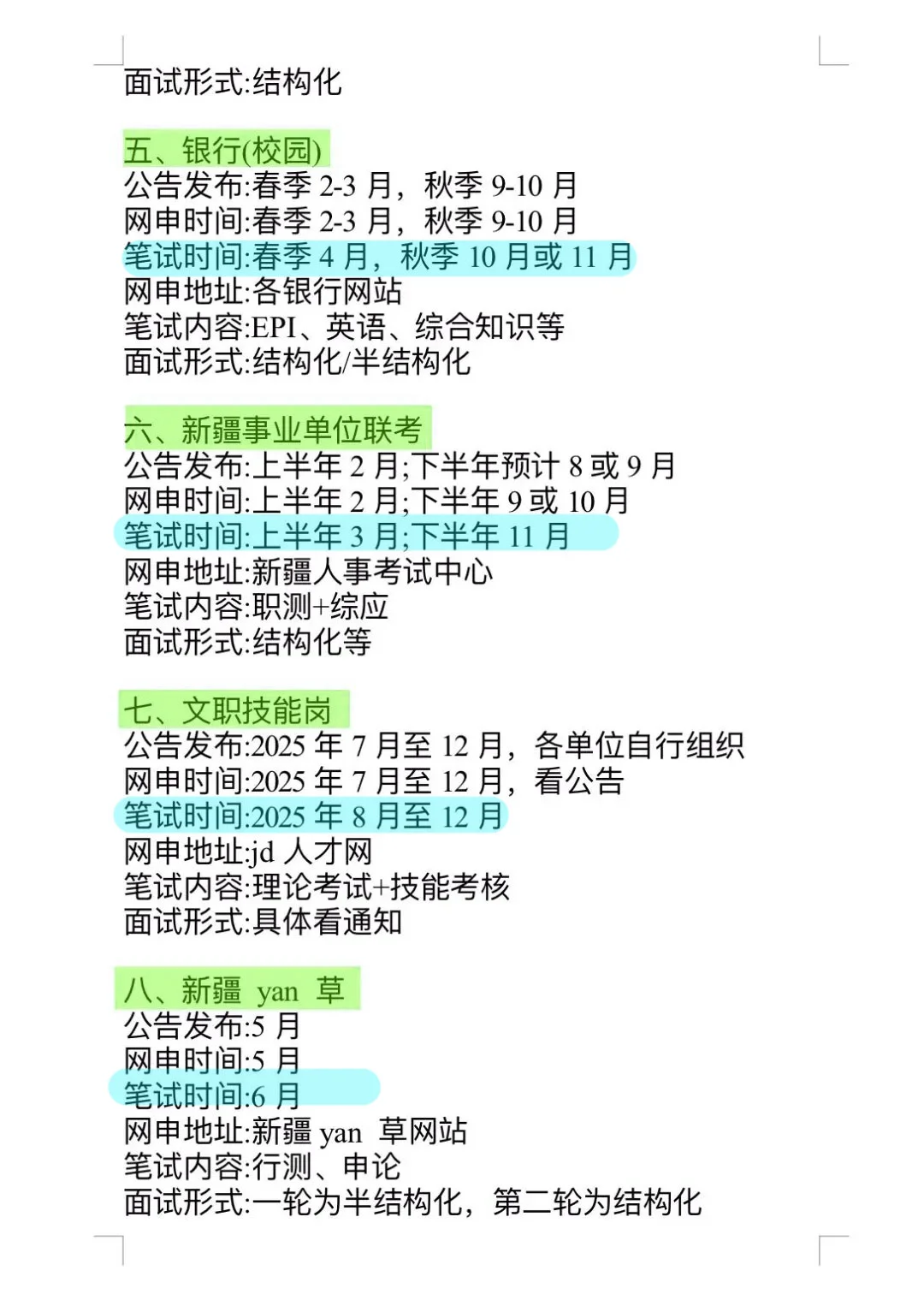 面试形式:结构化

五、银行(校园)
公告发布:春季 2-3 月，秋季 9-10 月
网申时间:春季 2-3 月，秋季 9-10 月
笔试时间:春季 4 月，秋季 10 月或 11 月
网申地址:各银行网站
笔试内容:EPI、英语、综合知识等
面试形式:结构化/半结构化

六、新疆事业单位联考
公告发布:上半年 2 月;下半年预计 8 或 9 月
网申时间:上半年 2 月;下半年 9 或 10 月
笔试时间:上半年 3 月;下半年 11 月
网申地址:新疆人事考试中心
笔试内容:职测+综应
面试形式:结构化等

七、文职技能岗
公告发布:2025 年 7 月至 12 月，各单位自行组织
网申时间:2025 年 7 月至 12 月，看公告
笔试时间:2025 年 8 月至 12 月
网申地址:jd 人才网
笔试内容:理论考试+技能考核
面试形式:具体看通知

八、新疆 yan 草
公告发布:5 月
网申时间:5 月
笔试时间:6 月
网申地址:新疆 yan 草网站
笔试内容:行测、申论
面试形式:一轮为半结构化，第二轮为结构化